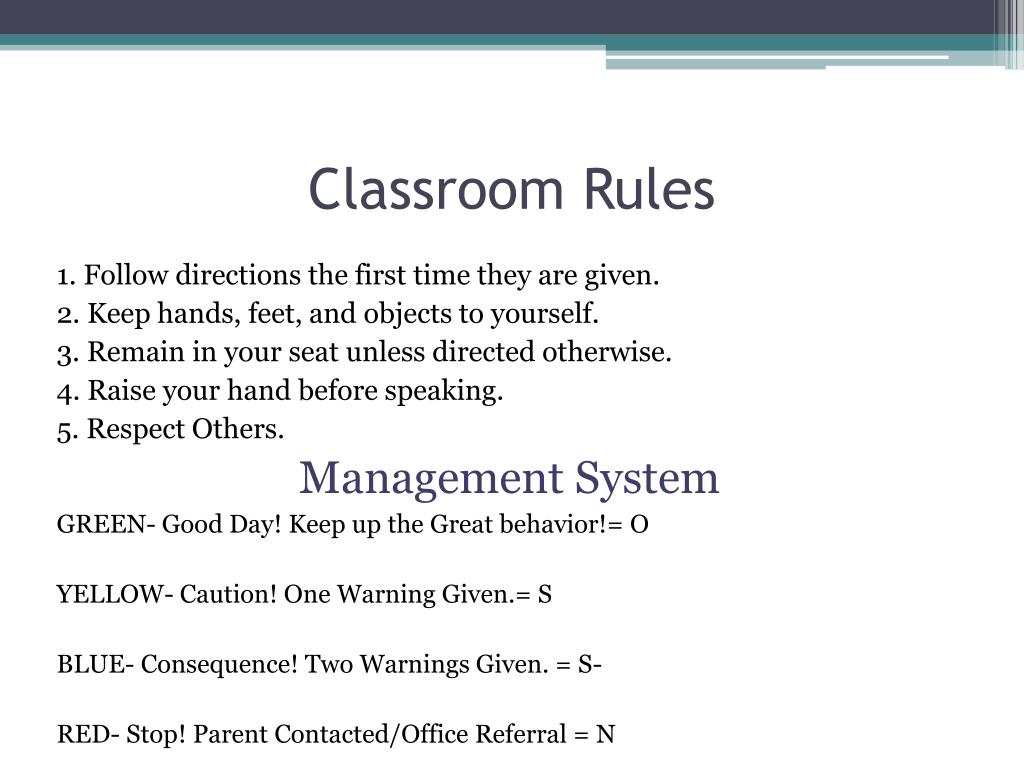 Classroom Rules

1. Follow directions the first time they are given.
2. Keep hands, feet, and objects to yourself.
3. Remain in your seat unless directed otherwise.
4. Raise your hand before speaking.
5. Respect Others.

Management System

GREEN- Good Day! Keep up the Great behavior!= O

YELLOW- Caution! One Warning Given.= S

BLUE- Consequence! Two Warnings Given. = S-

RED- Stop! Parent Contacted/Office Referral = N